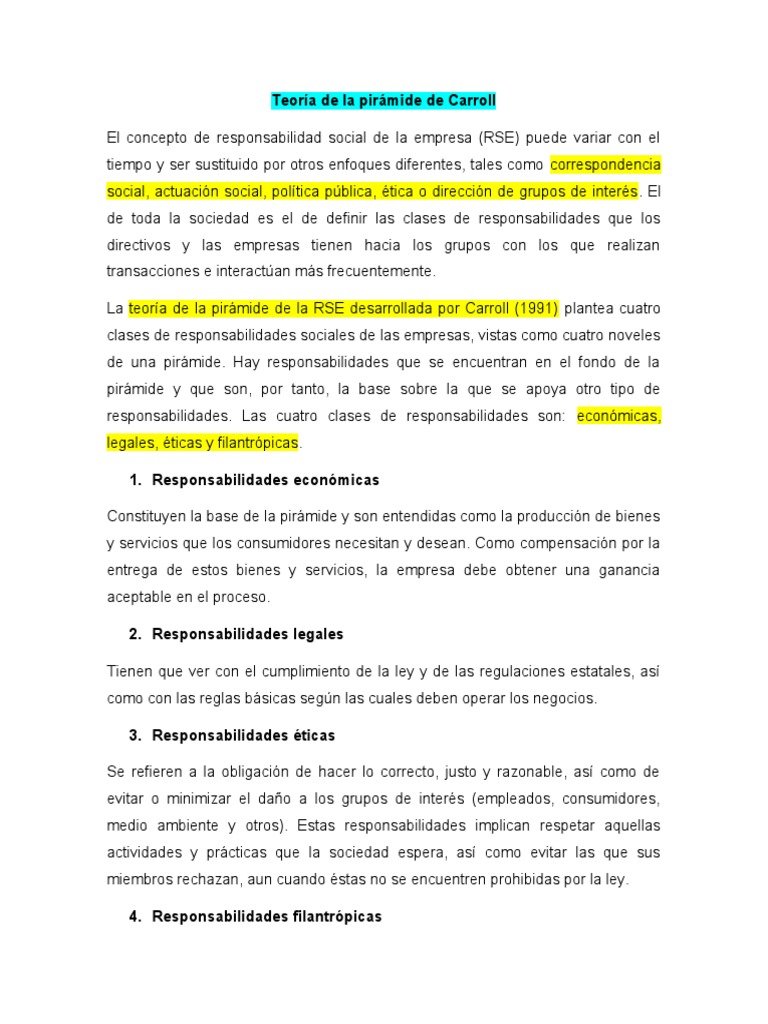 Teoría de la pirámide de Carroll

El concepto de responsabilidad social de la empresa (RSE) puede variar con el tiempo y ser sustituido por otros enfoques diferentes, tales como correspondencia social, actuación social, política pública, ética o dirección de grupos de interés. El de toda la sociedad es el de definir las clases de responsabilidades que los directivos y las empresas tienen hacia los grupos con los que realizan transacciones e interactúan más frecuentemente.

La teoría de la pirámide de la RSE desarrollada por Carroll (1991) plantea cuatro clases de responsabilidades sociales de las empresas, vistas como cuatro noveles de una pirámide. Hay responsabilidades que se encuentran en el fondo de la pirámide y que son, por tanto, la base sobre la que se apoya otro tipo de responsabilidades. Las cuatro clases de responsabilidades son: económicas, legales, éticas y filantrópicas.

1. Responsabilidades económicas

Constituyen la base de la pirámide y son entendidas como la producción de bienes y servicios que los consumidores necesitan y desean. Como compensación por la entrega de estos bienes y servicios, la empresa debe obtener una ganancia aceptable en el proceso.

2. Responsabilidades legales

Tienen que ver con el cumplimiento de la ley y de las regulaciones estatales, así como con las reglas básicas según las cuales deben operar los negocios.

3. Responsabilidades éticas

Se refieren a la obligación de hacer lo correcto, justo y razonable, así como de evitar o minimizar el daño a los grupos de interés (empleados, consumidores, medio ambiente y otros). Estas responsabilidades implican respetar aquellas actividades y prácticas que la sociedad espera, así como evitar las que sus miembros rechazan, aun cuando éstas no se encuentren prohibidas por la ley.

4. Responsabilidades filantrópicas